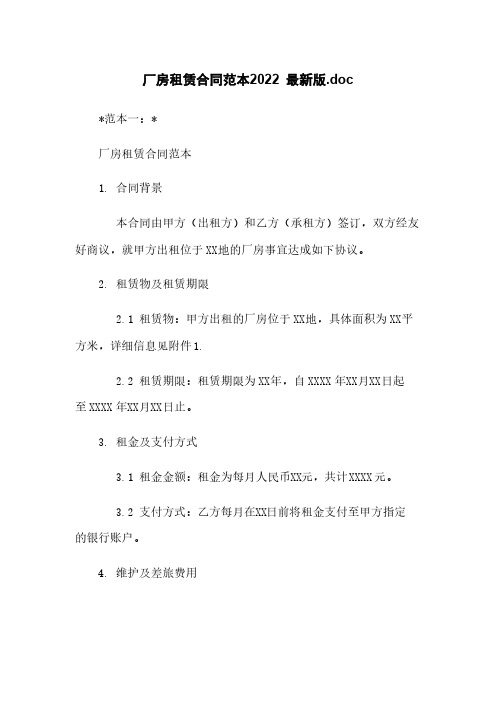 厂房租赁合同范本2022 最新版.doc

*范本一：*

厂房租赁合同范本

1. 合同背景

本合同由甲方（出租方）和乙方（承租方）签订，双方经友好商议，就甲方出租位于XX地的厂房事宜达成如下协议。

2. 租赁物及租赁期限

2.1 租赁物：甲方出租的厂房位于XX地，具体面积为XX平方米，详细信息见附件1.

2.2 租赁期限：租赁期限为XX年，自XXXX年XX月XX日起至XXXX年XX月XX日止。

3. 租金及支付方式

3.1 租金金额：租金为每月人民币XX元，共计XXXX元。

3.2 支付方式：乙方每月在XX日前将租金支付至甲方指定的银行账户。

4. 维护及差旅费用